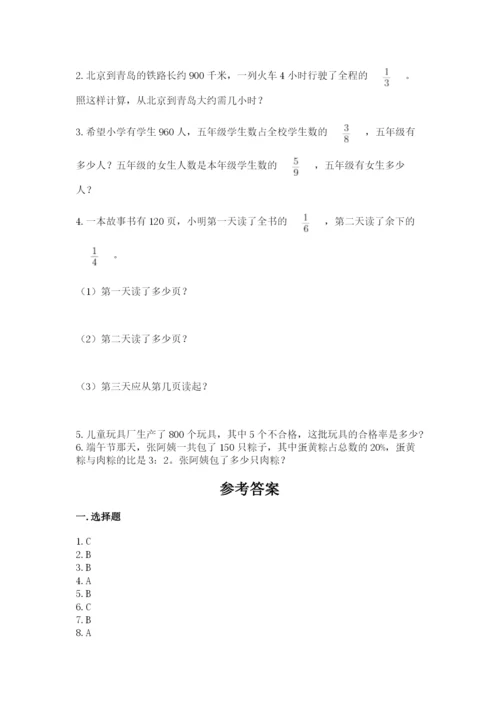 2. 北京到青岛的铁路长约 900 千米，一列火车 4 小时行驶了全程的 $\frac{1}{3}$ 。照这样计算，从北京到青岛大约需几小时？

3. 希望小学有学生 960 人，五年级学生数占全校学生数的 $\frac{3}{8}$ ，五年级有多少人？五年级的女生人数是本年级学生数的 $\frac{5}{9}$ ，五年级有女生多少人？

4. 一本故事书有 120 页，小明第一天读了全书的 $\frac{1}{6}$ ，第二天读了余下的 $\frac{1}{4}$ 。

（1）第一天读了多少页？

（2）第二天读了多少页？

（3）第三天应从第几页读起？

5. 儿童玩具厂生产了 800 个玩具，其中 5 个不合格，这批玩具的合格率是多少？
6. 端午节那天，张阿姨一共包了 150 只粽子，其中蛋黄粽占总数的 20%，蛋黄粽与肉粽的比是 3：2。张阿姨包了多少只肉粽？

参考答案

一. 选择题

1. C
2. B
3. B
4. A
5. B
6. C
7. B
8. A